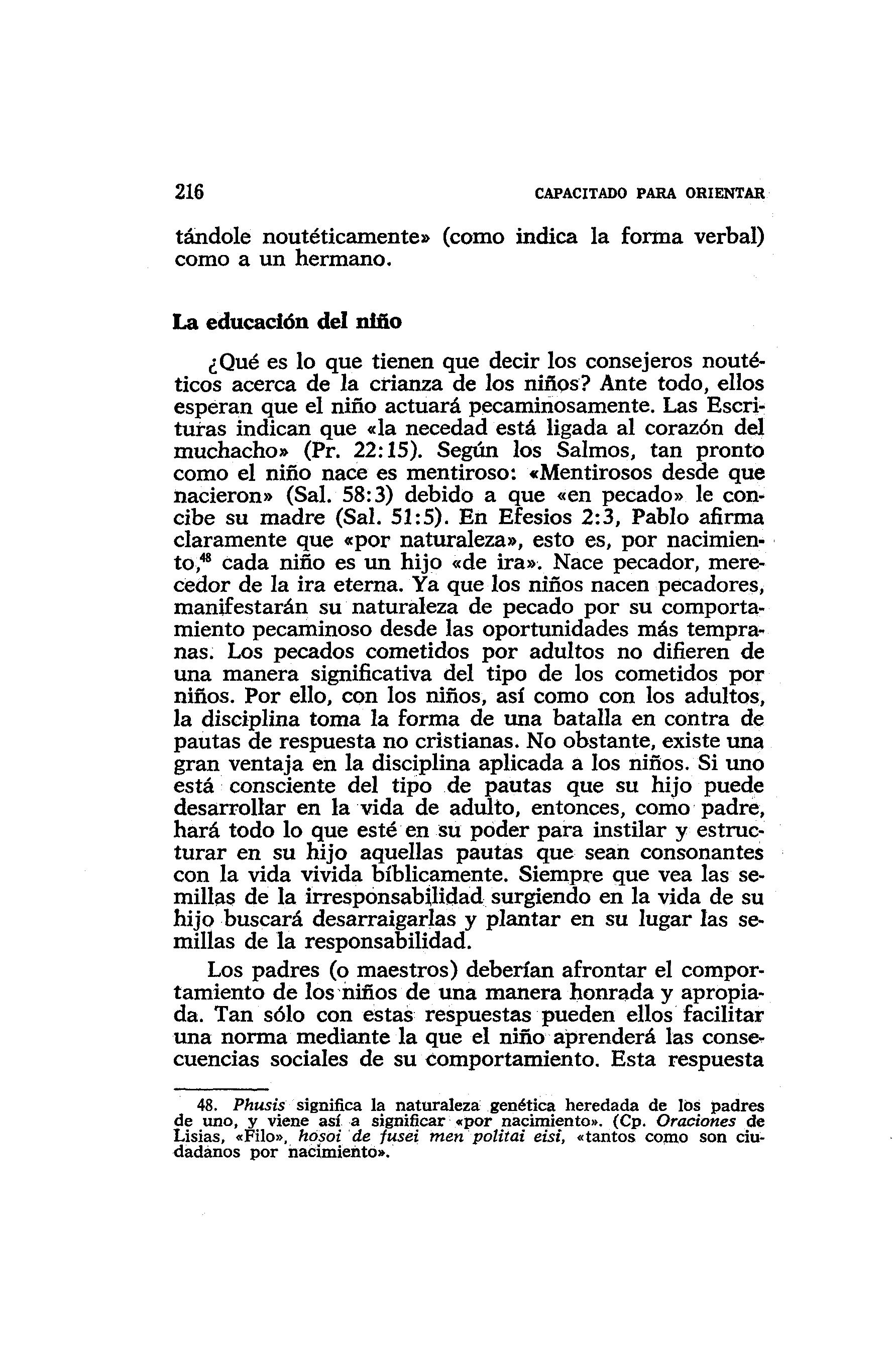 216 CAPACITADO PARA ORIENTAR

tándole noutéticamente» (como indica la forma verbal) como a un hermano.

La educación del niño

¿Qué es lo que tienen que decir los consejeros noutéticos acerca de la crianza de los niños? Ante todo, ellos esperan que el niño actuará pecaminosamente. Las Escrituras indican que «la necedad está ligada al corazón del muchacho» (Pr. 22:15). Según los Salmos, tan pronto como el niño nace es mentiroso: «Mentirosos desde que nacieron» (Sal. 58:3) debido a que «en pecado» le concibe su madre (Sal. 51:5). En Efesios 2:3, Pablo afirma claramente que «por naturaleza», esto es, por nacimiento,$^{48}$ cada niño es un hijo «de ira». Nace pecador, merecedor de la ira eterna. Ya que los niños nacen pecadores, manifestarán su naturaleza de pecado por su comportamiento pecaminoso desde las oportunidades más tempranas. Los pecados cometidos por adultos no difieren de una manera significativa del tipo de los cometidos por niños. Por ello, con los niños, así como con los adultos, la disciplina toma la forma de una batalla en contra de pautas de respuesta no cristianas. No obstante, existe una gran ventaja en la disciplina aplicada a los niños. Si uno está consciente del tipo de pautas que su hijo puede desarrollar en la vida de adulto, entonces, como padre, hará todo lo que esté en su poder para instilar y estructurar en su hijo aquellas pautas que sean consonantes con la vida vivida bíblicamente. Siempre que vea las semillas de la irresponsabilidad surgiendo en la vida de su hijo buscará desarraigarlas y plantar en su lugar las semillas de la responsabilidad.

Los padres (o maestros) deberían afrontar el comportamiento de los niños de una manera honrada y apropiada. Tan sólo con estas respuestas pueden ellos facilitar una norma mediante la que el niño aprenderá las consecuencias sociales de su comportamiento. Esta respuesta

48. Phusis significa la naturaleza genética heredada de los padres de uno, y viene así a significar «por nacimiento». (Cp. Oraciones de Lisias, «Filo», hosoi de fusei men politai eisi, «tantos como son ciudadanos por nacimiento».